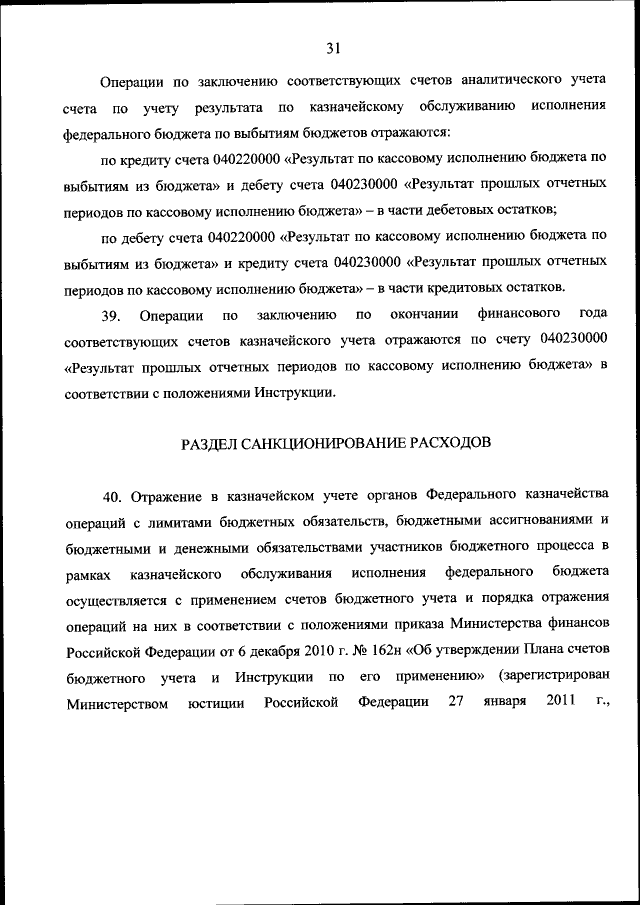 31

Операции по заключению соответствующих счетов аналитического учета счета по учету результата по казначейскому обслуживанию исполнения федерального бюджета по выбытиям бюджетов отражаются:

по кредиту счета 040220000 «Результат по кассовому исполнению бюджета по выбытиям из бюджета» и дебету счета 040230000 «Результат прошлых отчетных периодов по кассовому исполнению бюджета» – в части дебетовых остатков;

по дебету счета 040220000 «Результат по кассовому исполнению бюджета по выбытиям из бюджета» и кредиту счета 040230000 «Результат прошлых отчетных периодов по кассовому исполнению бюджета» – в части кредитовых остатков.

39. Операции по заключению по окончании финансового года соответствующих счетов казначейского учета отражаются по счету 040230000 «Результат прошлых отчетных периодов по кассовому исполнению бюджета» в соответствии с положениями Инструкции.

РАЗДЕЛ САНКЦИОНИРОВАНИЕ РАСХОДОВ

40. Отражение в казначейском учете органов Федерального казначейства операций с лимитами бюджетных обязательств, бюджетными ассигнованиями и бюджетными и денежными обязательствами участников бюджетного процесса в рамках казначейского обслуживания исполнения федерального бюджета осуществляется с применением счетов бюджетного учета и порядка отражения операций на них в соответствии с положениями приказа Министерства финансов Российской Федерации от 6 декабря 2010 г. № 162н «Об утверждении Плана счетов бюджетного учета и Инструкции по его применению» (зарегистрирован Министерством юстиции Российской Федерации 27 января 2011 г.,